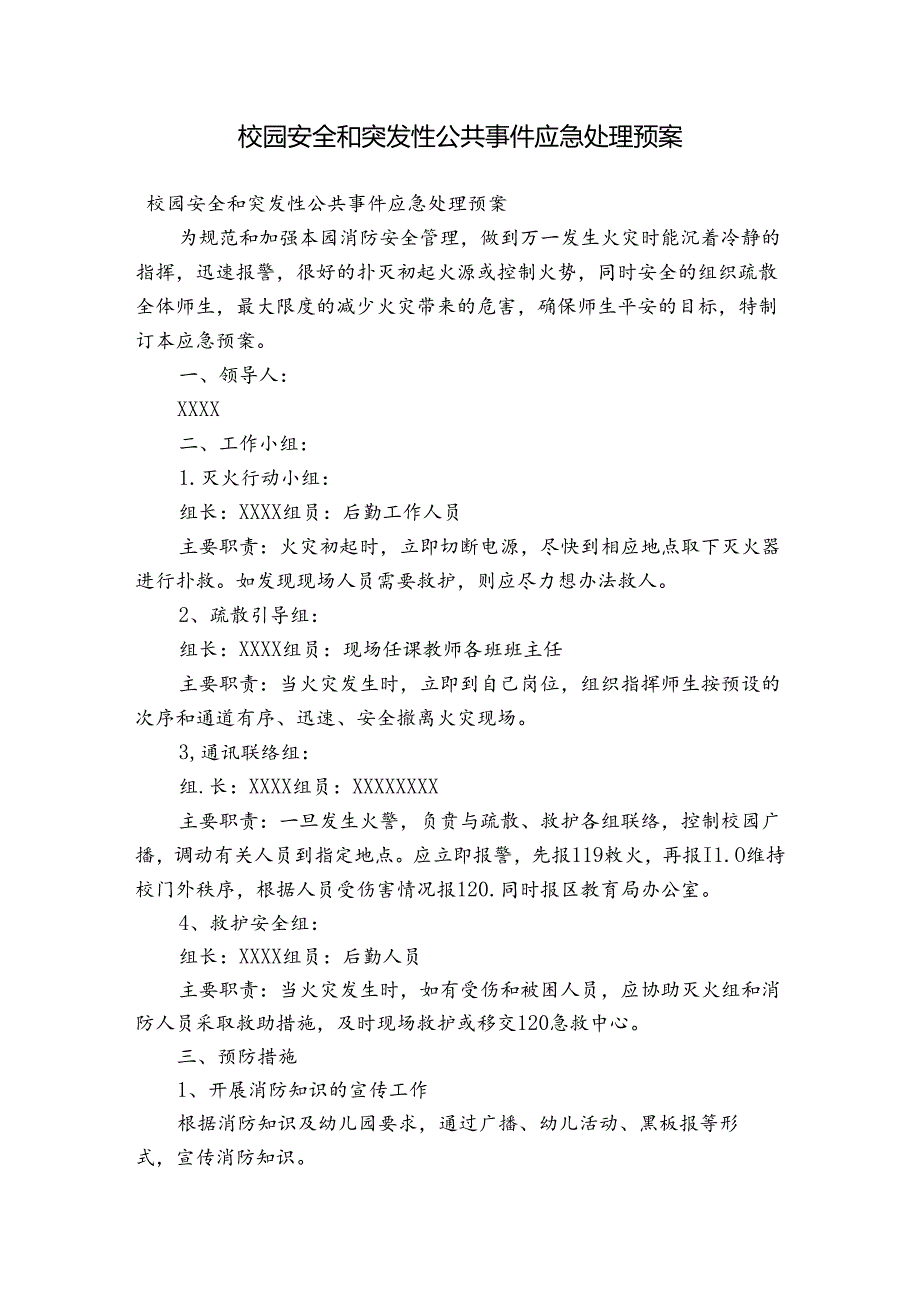 校园安全和突发性公共事件应急处理预案

校园安全和突发性公共事件应急处理预案

为规范和加强本园消防安全管理，做到万一发生火灾时能沉着冷静的指挥，迅速报警，很好的扑灭初起火源或控制火势，同时安全的组织疏散全体师生，最大限度的减少火灾带来的危害，确保师生平安的目标，特制订本应急预案。

一、领导人：

XXXX

二、工作小组：

1.灭火行动小组：

组长：XXXX组员：后勤工作人员

主要职责：火灾初起时，立即切断电源，尽快到相应地点取下灭火器进行扑救。如发现现场人员需要救护，则应尽力想办法救人。

2、疏散引导组：

组长：XXXX组员：现场任课教师各班班主任

主要职责：当火灾发生时，立即到自己岗位，组织指挥师生按预设的次序和通道有序、迅速、安全撤离火灾现场。

3,通讯联络组：

组.长：XXXX组员：XXXXXXXX

主要职责：一旦发生火警，负责与疏散、救护各组联络，控制校园广播，调动有关人员到指定地点。应立即报警，先报119救火，再报I1.0维持校门外秩序，根据人员受伤害情况报120.同时报区教育局办公室。

4、救护安全组：

组长：XXXX组员：后勤人员

主要职责：当火灾发生时，如有受伤和被困人员，应协助灭火组和消防人员采取救助措施，及时现场救护或移交120急救中心。

三、预防措施

1、开展消防知识的宣传工作

根据消防知识及幼儿园要求，通过广播、幼儿活动、黑板报等形式，宣传消防知识。